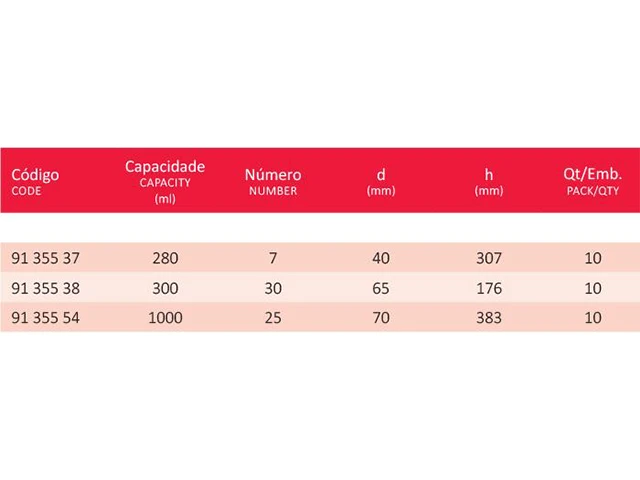 | Código CODE | Capacidade CAPACITY (ml) | Número NUMBER | d (mm) | h (mm) | Qt/Emb. PACK/QTY |
|---|---|---|---|---|---|
| 91 355 37 | 280 | 7 | 40 | 307 | 10 |
| 91 355 38 | 300 | 30 | 65 | 176 | 10 |
| 91 355 54 | 1000 | 25 | 70 | 383 | 10 |